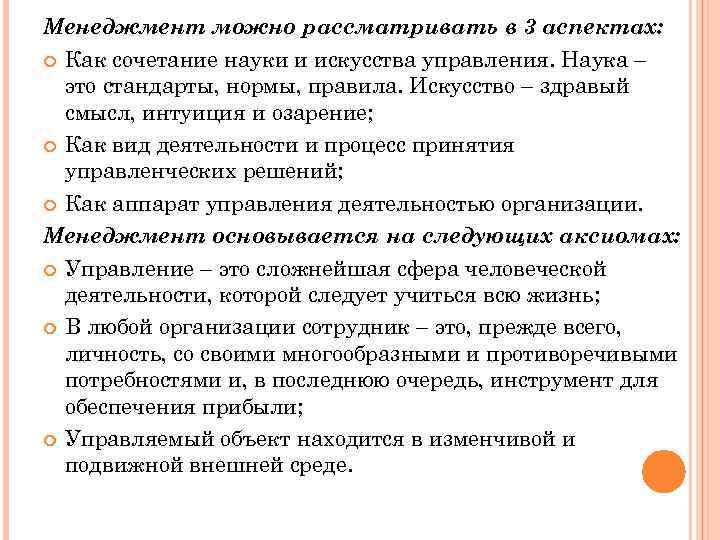 Менеджмент можно рассматривать в 3 аспектах:

Как сочетание науки и искусства управления. Наука – это стандарты, нормы, правила. Искусство – здравый смысл, интуиция и озарение;

Как вид деятельности и процесс принятия управленческих решений;

Как аппарат управления деятельностью организации.

Менеджмент основывается на следующих аксиомах:

Управление – это сложнейшая сфера человеческой деятельности, которой следует учиться всю жизнь;

В любой организации сотрудник – это, прежде всего, личность, со своими многообразными и противоречивыми потребностями и, в последнюю очередь, инструмент для обеспечения прибыли;

Управляемый объект находится в изменчивой и подвижной внешней среде.